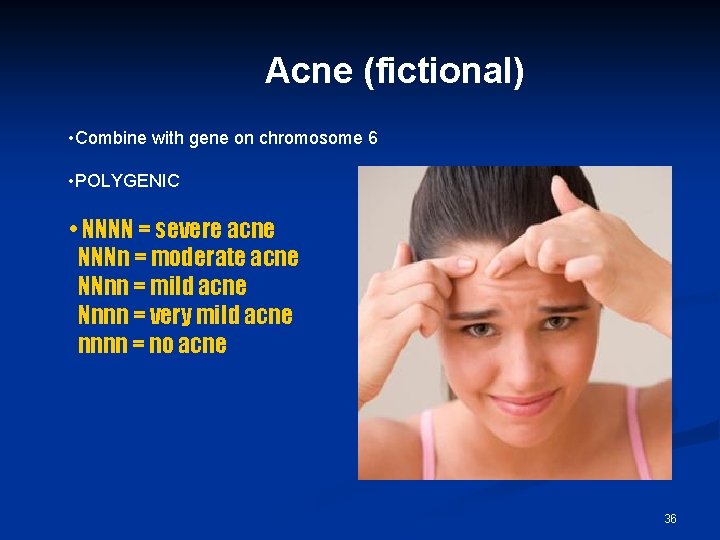 Acne (fictional)

•Combine with gene on chromosome 6

•POLYGENIC

• NNNN = severe acne
NNNn = moderate acne
NNnn = mild acne
Nnnn = very mild acne
nnnn = no acne

36